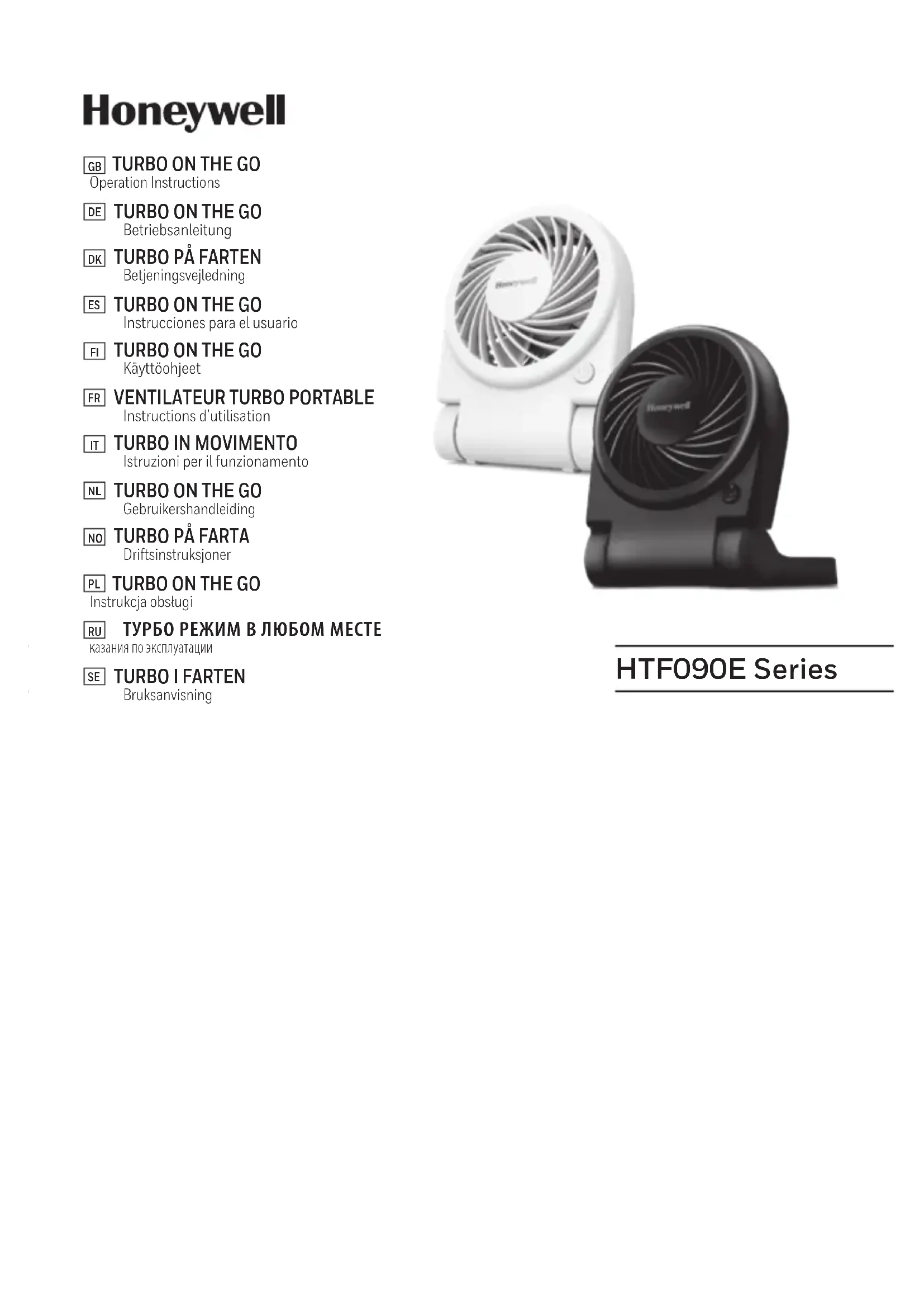 Honeywell

GB TURBO ON THE GO
Operation Instructions

DE TURBO ON THE GO
Betriebsanleitung

DK TURBO PÅ FARTEN
Betjeningsvejledning

ES TURBO ON THE GO
Instrucciones para el usuario

FI TURBO ON THE GO
Käyttöohjeet

FR VENTILATEUR TURBO PORTABLE
Instructions d'utilisation

IT TURBO IN MOVIMENTO
Istruzioni per il funzionamento

NL TURBO ON THE GO
Gebruikershandleiding

NO TURBO PÅ FARTA
Driftsinstruksjoner

PL TURBO ON THE GO
Instrukcja obsługi

RU ТУРБО РЕЖИМ В ЛЮБОМ МЕСТЕ
казания по эксплуатации

SE TURBO I FARTEN
Bruksanvisning

Honeywell

Honeywell

HTF090E Series